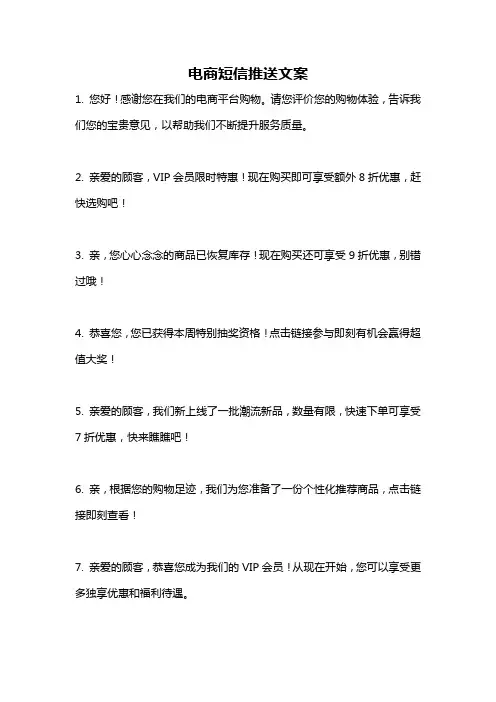 电商短信推送文案

1. 您好！感谢您在我们的电商平台购物。请您评价您的购物体验，告诉我们您的宝贵意见，以帮助我们不断提升服务质量。

2. 亲爱的顾客，VIP 会员限时特惠！现在购买即可享受额外 8 折优惠，赶快选购吧！

3. 亲，您心心念念的商品已恢复库存！现在购买还可享受 9 折优惠，别错过哦！

4. 恭喜您，您已获得本周特别抽奖资格！点击链接参与即刻有机会赢得超值大奖！

5. 亲爱的顾客，我们新上线了一批潮流新品，数量有限，快速下单可享受 7 折优惠，快来瞧瞧吧！

6. 亲，根据您的购物足迹，我们为您准备了一份个性化推荐商品，点击链接即刻查看！

7. 亲爱的顾客，恭喜您成为我们的 VIP 会员！从现在开始，您可以享受更多独享优惠和福利待遇。